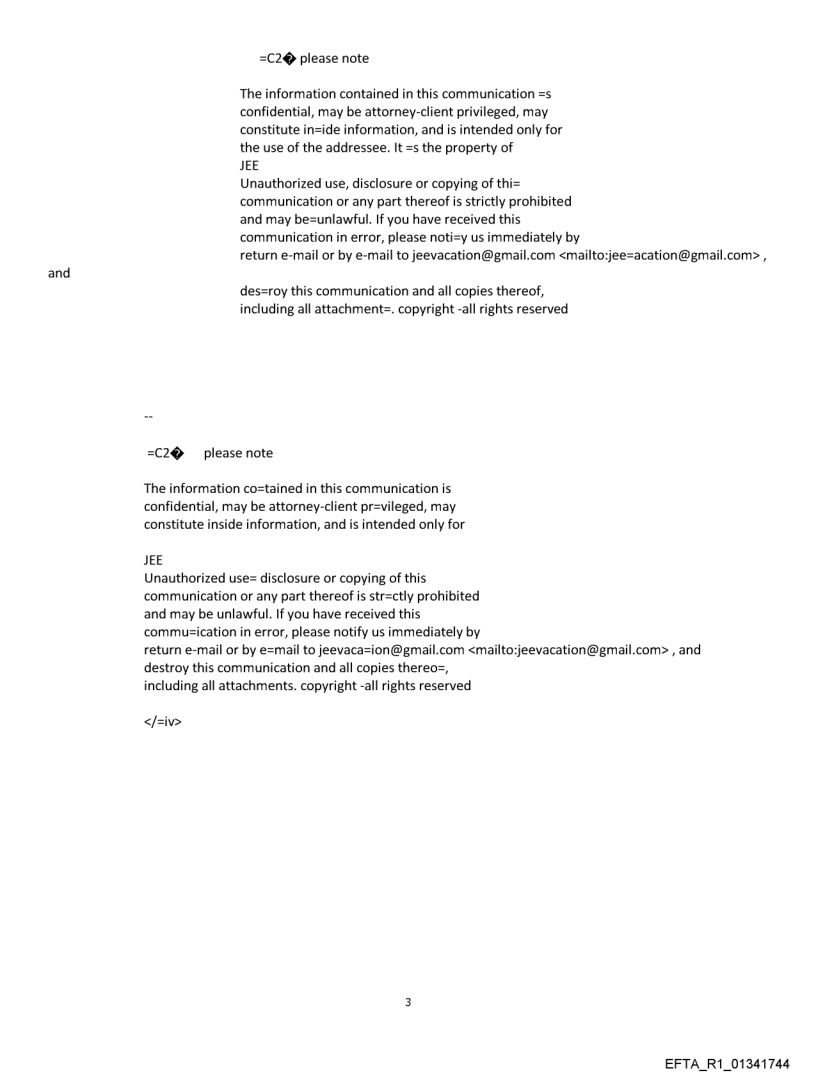 =C2� please note

The information contained in this communication =s confidential, may be attorney-client privileged, may constitute in=ide information, and is intended only for the use of the addressee. It =s the property of
JEE
Unauthorized use, disclosure or copying of thi= communication or any part thereof is strictly prohibited and may be=unlawful. If you have received this communication in error, please noti=y us immediately by return e-mail or by e-mail to jeevacation@gmail.com <mailto:jee=acation@gmail.com> ,
and
des=roy this communication and all copies thereof, including all attachment=. copyright -all rights reserved

--

=C2� please note

The information co=tained in this communication is confidential, may be attorney-client pr=vileged, may constitute inside information, and is intended only for

JEE
Unauthorized use= disclosure or copying of this communication or any part thereof is str=ctly prohibited and may be unlawful. If you have received this commu=ication in error, please notify us immediately by return e-mail or by e=mail to jeevaca=ion@gmail.com <mailto:jeevacation@gmail.com> , and destroy this communication and all copies thereo=, including all attachments. copyright -all rights reserved

</=iv>

3

EFTA_R1_01341744